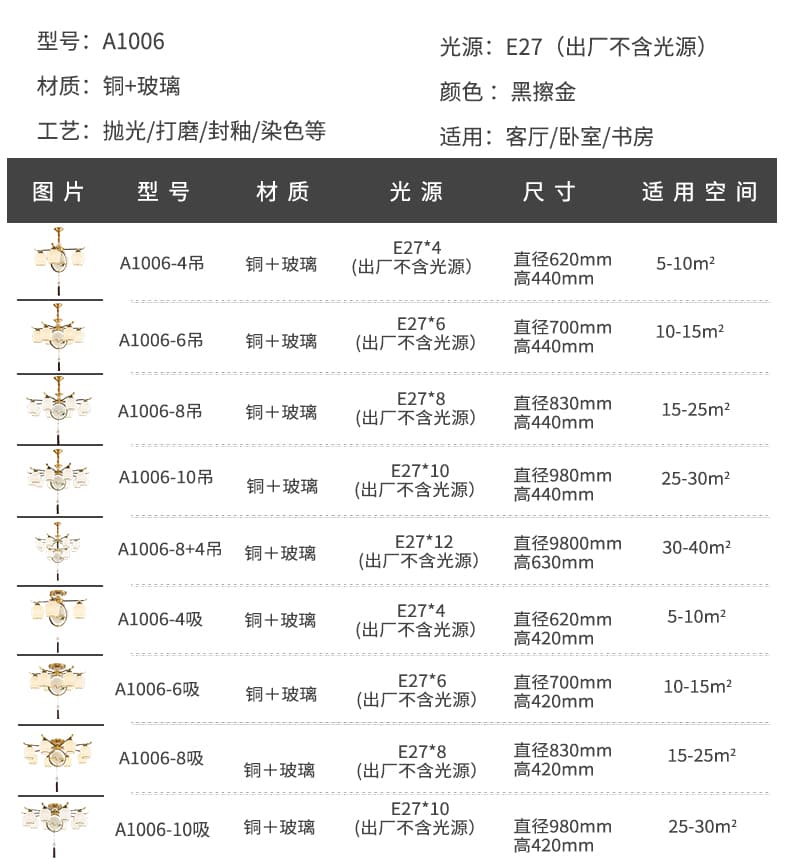 型号：A1006

材质：铜+玻璃

工艺：抛光/打磨/封釉/染色等

光源：E27（出厂不含光源）

颜色：黑擦金

适用：客厅/卧室/书房

| 图片 | 型号 | 材质 | 光源 | 尺寸 | 适用空间 |
|---|---|---|---|---|---|
| | A1006-4吊 | 铜＋玻璃 | E27*4 (出厂不含光源) | 直径620mm 高440mm | 5-10m² |
| | A1006-6吊 | 铜＋玻璃 | E27*6 (出厂不含光源) | 直径700mm 高440mm | 10-15m² |
| | A1006-8吊 | 铜＋玻璃 | E27*8 (出厂不含光源) | 直径830mm 高440mm | 15-25m² |
| | A1006-10吊 | 铜＋玻璃 | E27*10 (出厂不含光源) | 直径980mm 高440mm | 25-30m² |
| | A1006-8+4吊 | 铜＋玻璃 | E27*12 (出厂不含光源) | 直径9800mm 高630mm | 30-40m² |
| | A1006-4吸 | 铜＋玻璃 | E27*4 (出厂不含光源) | 直径620mm 高420mm | 5-10m² |
| | A1006-6吸 | 铜＋玻璃 | E27*6 (出厂不含光源) | 直径700mm 高420mm | 10-15m² |
| | A1006-8吸 | 铜＋玻璃 | E27*8 (出厂不含光源) | 直径830mm 高420mm | 15-25m² |
| | A1006-10吸 | 铜＋玻璃 | E27*10 (出厂不含光源) | 直径980mm 高420mm | 25-30m² |